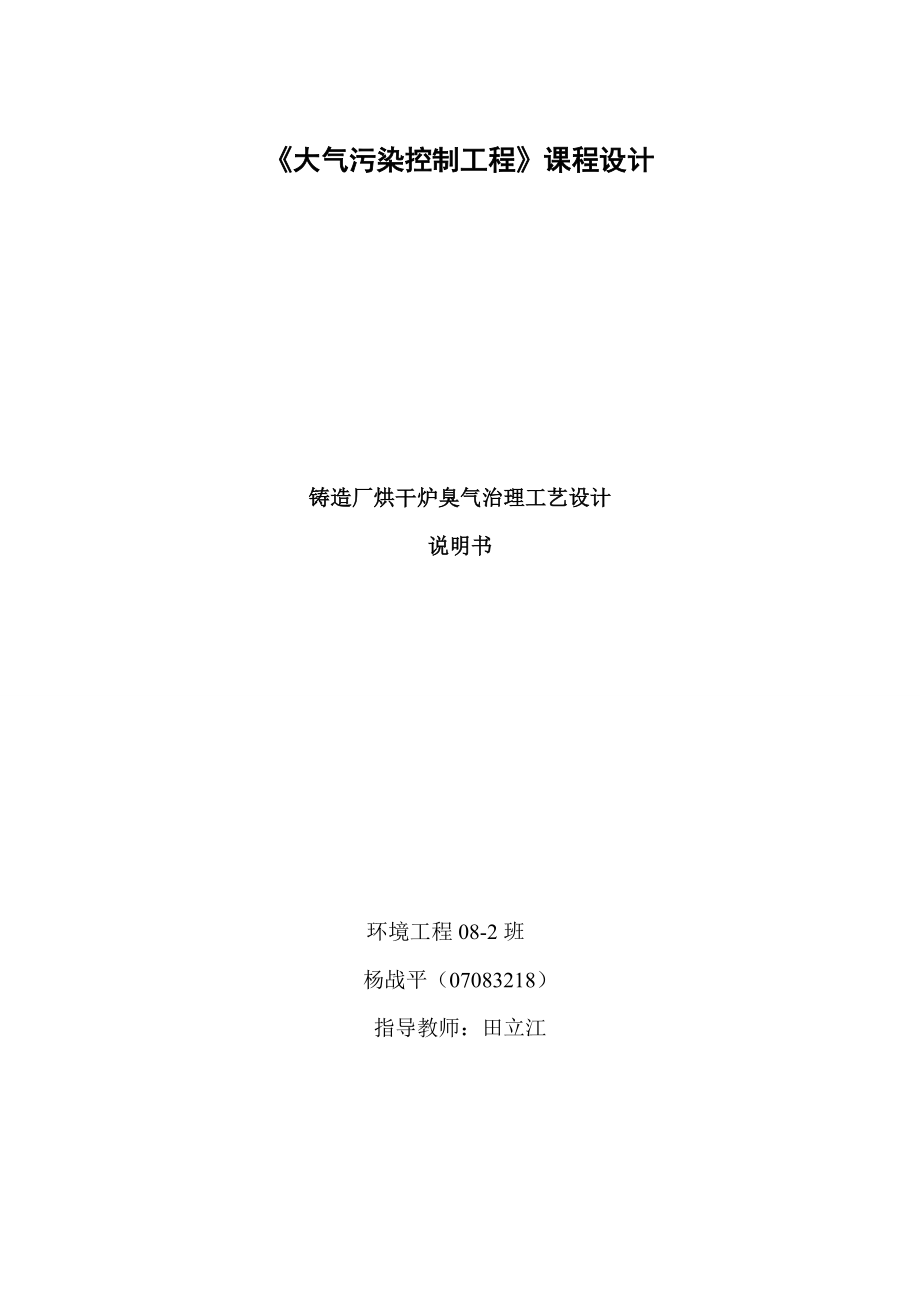 《大气污染控制工程》课程设计

铸造厂烘干炉臭气治理工艺设计

说明书

环境工程 08-2 班

杨战平（07083218）

指导教师：田立江